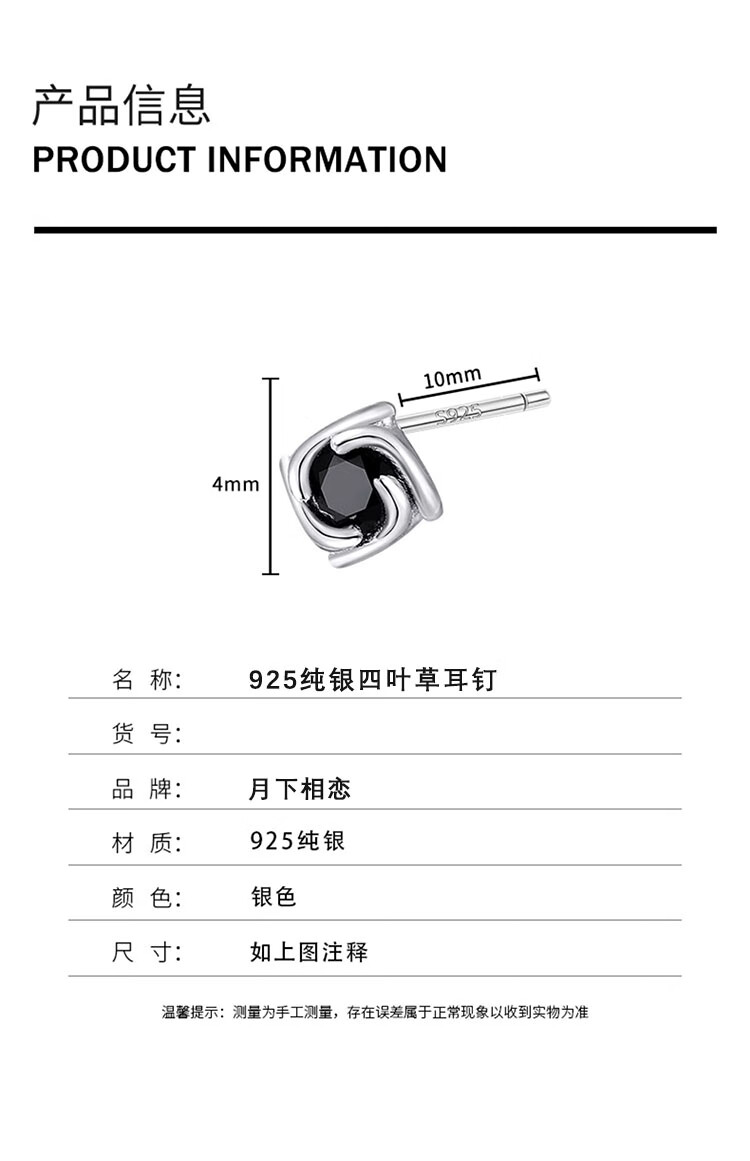 产品信息
PRODUCT INFORMATION

10mm
S925
4mm

| 名 称: | 925纯银四叶草耳钉 |
|---|---|
| 货 号: | |
| 品 牌: | 月下相恋 |
| 材 质: | 925纯银 |
| 颜 色: | 银色 |
| 尺 寸: | 如上图注释 |

温馨提示：测量为手工测量，存在误差属于正常现象以收到实物为准